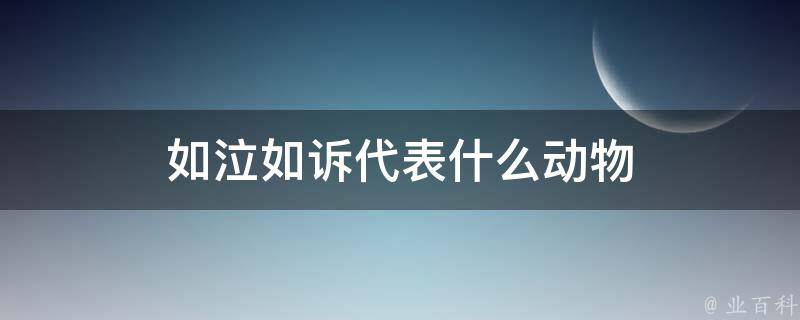 如泣如诉代表什么动物

@ 业百科